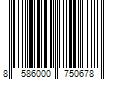 8 586000 750678